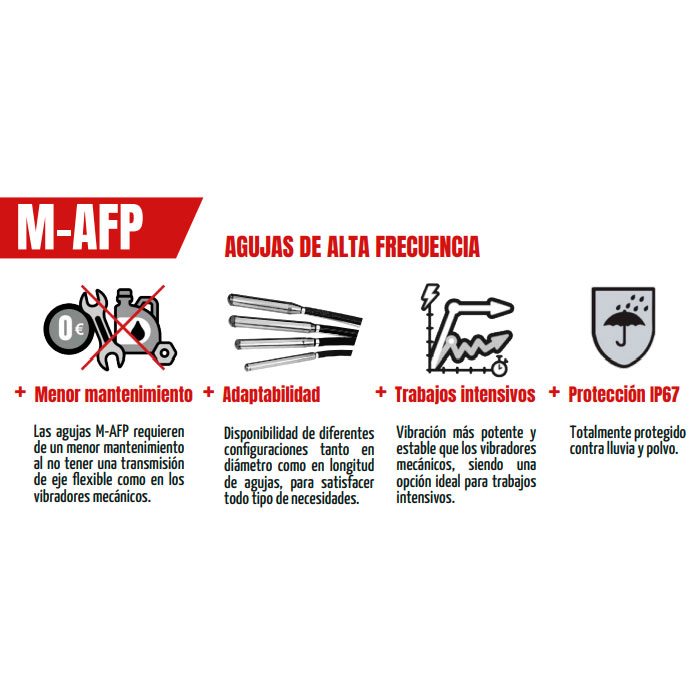 M-AFP

AGUJAS DE ALTA FRECUENCIA

0€

+ Menor mantenimiento

Las agujas M-AFP requieren de un menor mantenimiento al no tener una transmisión de eje flexible como en los vibradores mecánicos.

+ Adaptabilidad

Disponibilidad de diferentes configuraciones tanto en diámetro como en longitud de agujas, para satisfacer todo tipo de necesidades.

+ Trabajos intensivos

Vibración más potente y estable que los vibradores mecánicos, siendo una opción ideal para trabajos intensivos.

+ Protección IP67

Totalmente protegido contra lluvia y polvo.